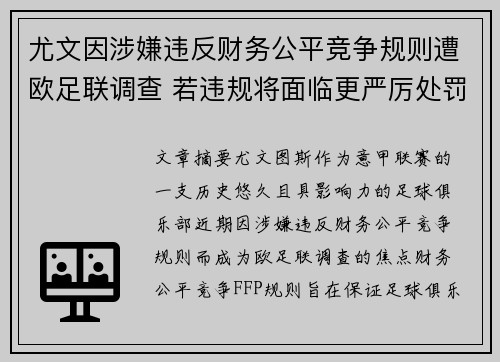 尤文因涉嫌违反财务公平竞争规则遭欧足联调查 若违规将面临更严厉处罚

文章摘要尤文图斯作为意甲联赛的一支历史悠久且具影响力的足球俱乐部近期因涉嫌违反财务公平竞争规则而成为欧足联调查的焦点财务公平竞争FFP规则旨在保证足球俱乐